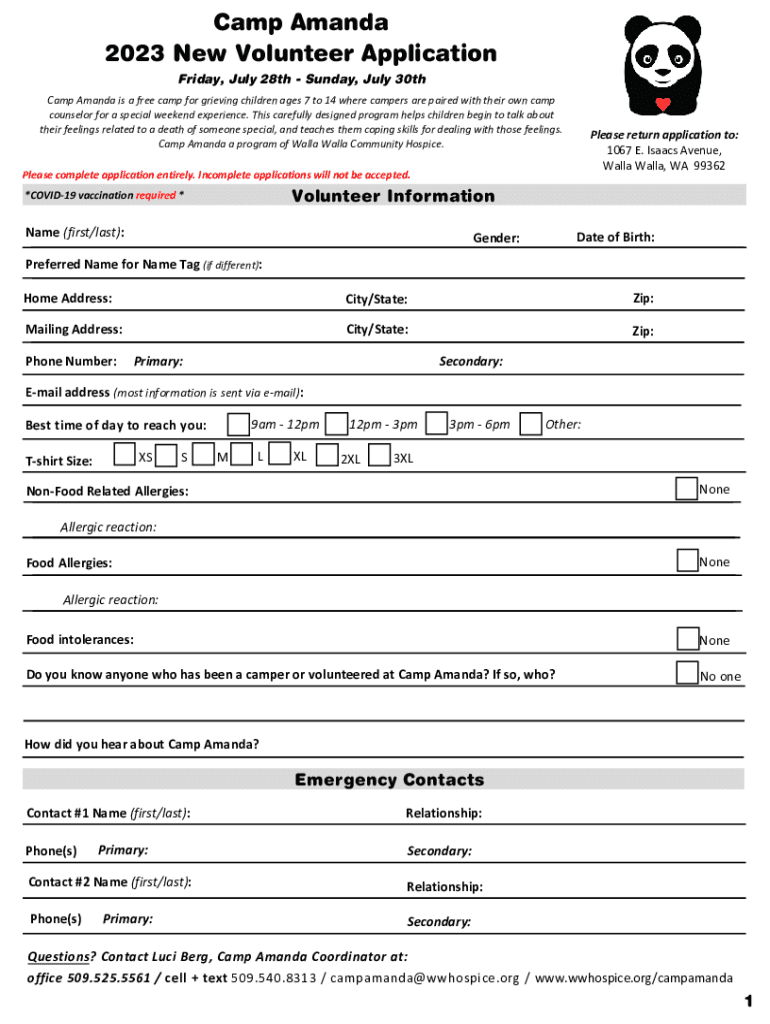 Camp Amanda
2023 New Volunteer Application
Friday, July 28th - Sunday, July 30th

Camp Amanda is a free camp for grieving children ages 7 to 14 where campers are paired with their own camp counselor for a special weekend experience. This carefully designed program helps children begin to talk about their feelings related to a death of someone special, and teaches them coping skills for dealing with those feelings. Camp Amanda a program of Walla Walla Community Hospice.

Please return application to:
1067 E. Isaacs Avenue,
Walla Walla, WA 99362

Please complete application entirely. Incomplete applications will not be accepted.

*COVID-19 vaccination required *

Volunteer Information

Name (first/last):
Gender:
Date of Birth:

Preferred Name for Name Tag (if different):

Home Address:
City/State:
Zip:

Mailing Address:
City/State:
Zip:

Phone Number: Primary:
Secondary:

E-mail address (most information is sent via e-mail):

Best time of day to reach you: 9am - 12pm 12pm - 3pm 3pm - 6pm Other:

T-shirt Size: XS S M L XL 2XL 3XL

Non-Food Related Allergies: None

Allergic reaction:

Food Allergies: None

Allergic reaction:

Food intolerances: None

Do you know anyone who has been a camper or volunteered at Camp Amanda? If so, who? No one

How did you hear about Camp Amanda?

Emergency Contacts

Contact #1 Name (first/last):
Relationship:

Phone(s) Primary:
Secondary:

Contact #2 Name (first/last):
Relationship:

Phone(s) Primary:
Secondary:

Questions? Contact Luci Berg, Camp Amanda Coordinator at:
office 509.525.5561 / cell + text 509.540.8313 / campamanda@wwhospice.org / www.wwhospice.org/campamanda

1